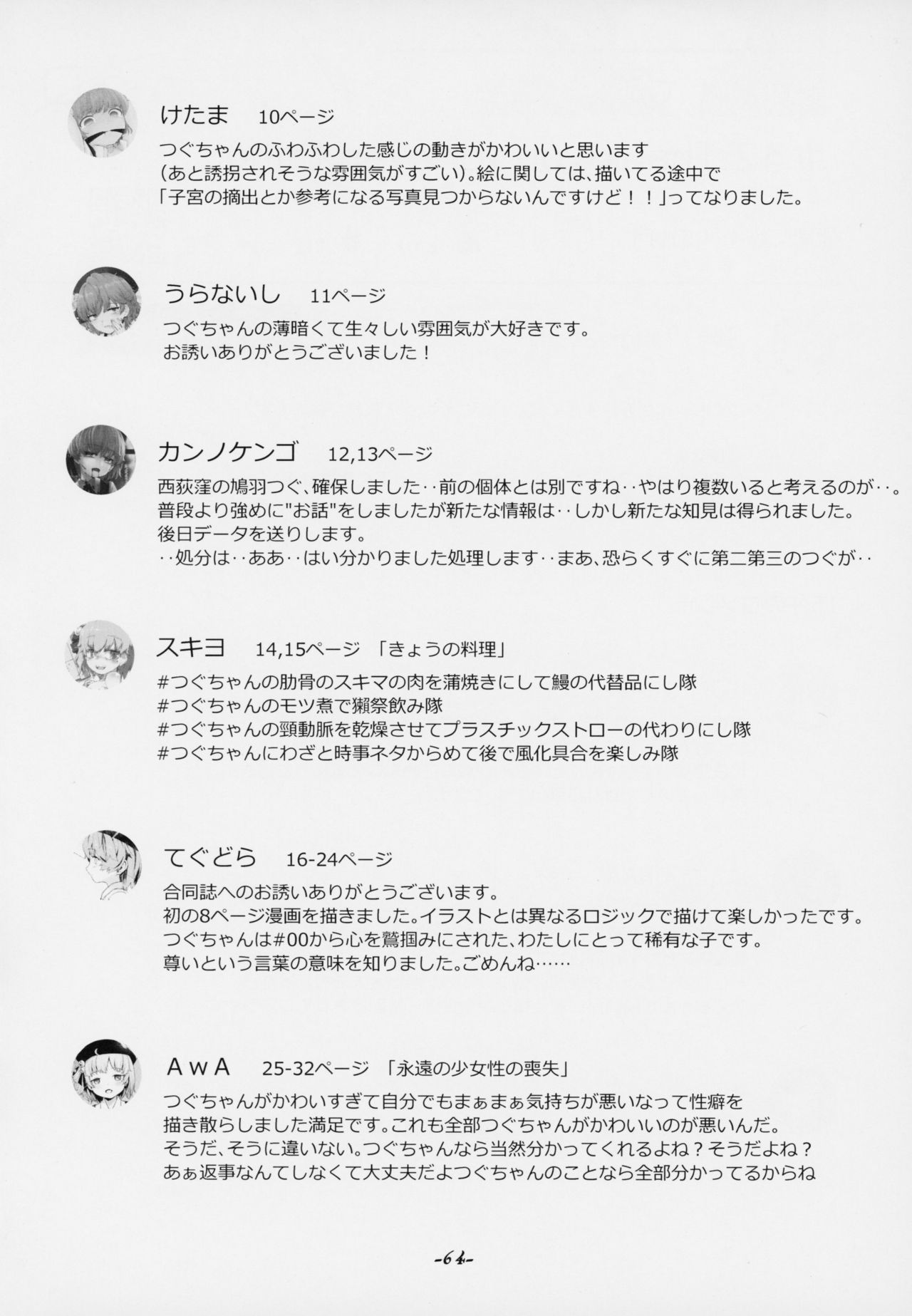 けたま　10ページ
つぐちゃんのふわふわした感じの動きがかわいいと思います（あと誘拐されそうな雰囲気がすごい）。絵に関しては、描いてる途中で「子宮の摘出とか参考になる写真見つからないんですけど！！」ってなりました。

うらないし　11ページ
つぐちゃんの薄暗くて生々しい雰囲気が大好きです。
お誘いありがとうございました！

カンノケンゴ　12,13ページ
西荻窪の鳩羽つぐ、確保しました‥前の個体とは別ですね‥やはり複数いると考えるのが‥。
普段より強めに"お話"をしましたが新たな情報は‥しかし新たな知見は得られました。
後日データを送ります。
‥処分は‥ああ‥はい分かりました処理します‥まあ、恐らくすぐに第二第三のつぐが‥

スキヨ　14,15ページ　「きょうの料理」
#つぐちゃんの肋骨のスキマの肉を蒲焼きにして鰻の代替品にし隊
#つぐちゃんのモツ煮で獺祭飲み隊
#つぐちゃんの頸動脈を乾燥させてプラスチックストローの代わりにし隊
#つぐちゃんにわざと時事ネタからめて後で風化具合を楽しみ隊

てぐどら　16-24ページ
合同誌へのお誘いありがとうございます。
初の8ページ漫画を描きました。イラストとは異なるロジックで描けて楽しかったです。
つぐちゃんは#00から心を鷲掴みにされた、わたしにとって稀有な子です。
尊いという言葉の意味を知りました。ごめんね……

AwA　25-32ページ　「永遠の少女性の喪失」
つぐちゃんがかわいすぎて自分でもまぁまぁ気持ちが悪いなって性癖を描き散らしました満足です。これも全部つぐちゃんがかわいいのが悪いんだ。
そうだ、そうに違いない。つぐちゃんなら当然分かってくれるよね？そうだよね？
あぁ返事なんてしなくて大丈夫だよつぐちゃんのことなら全部分かってるからね

-64-